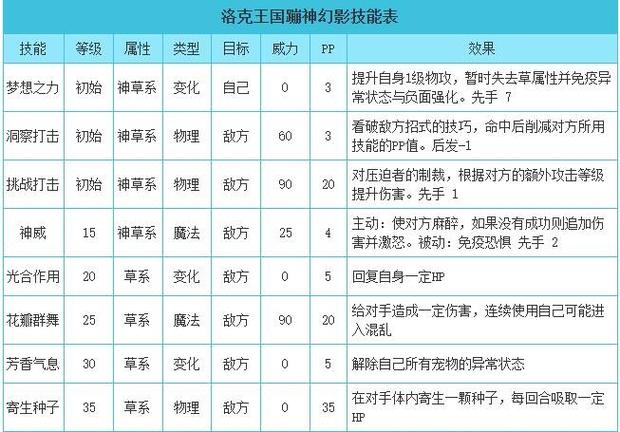 洛克王国蹦神幻影技能表

| 技能 | 等级 | 属性 | 类型 | 目标 | 威力 | PP | 效果 |
|---|---|---|---|---|---|---|---|
| 梦想之力 | 初始 | 神草系 | 变化 | 自己 | 0 | 3 | 提升自身1级物攻，暂时失去草属性并免疫异常状态与负面强化。先手 7 |
| 洞察打击 | 初始 | 神草系 | 物理 | 敌方 | 60 | 3 | 看破敌方招式的技巧，命中后削减对方所用技能的PP值。后发-1 |
| 挑战打击 | 初始 | 神草系 | 物理 | 敌方 | 90 | 20 | 对压迫者的制裁，根据对方的额外攻击等级提升伤害。先手 1 |
| 神威 | 15 | 神草系 | 魔法 | 敌方 | 25 | 4 | 主动：使对方麻醉，如果没有成功则追加伤害并激怒。被动：免疫恐惧 先手 2 |
| 光合作用 | 20 | 草系 | 变化 | 敌方 | 0 | 5 | 回复自身一定HP |
| 花瓣群舞 | 25 | 草系 | 魔法 | 敌方 | 90 | 20 | 给对手造成一定伤害，连续使用自己可能进入混乱 |
| 芳香气息 | 30 | 草系 | 变化 | 敌方 | 0 | 5 | 解除自己所有宠物的异常状态 |
| 寄生种子 | 35 | 草系 | 物理 | 敌方 | 0 | 35 | 在对手体内寄生一颗种子，每回合吸取一定HP |